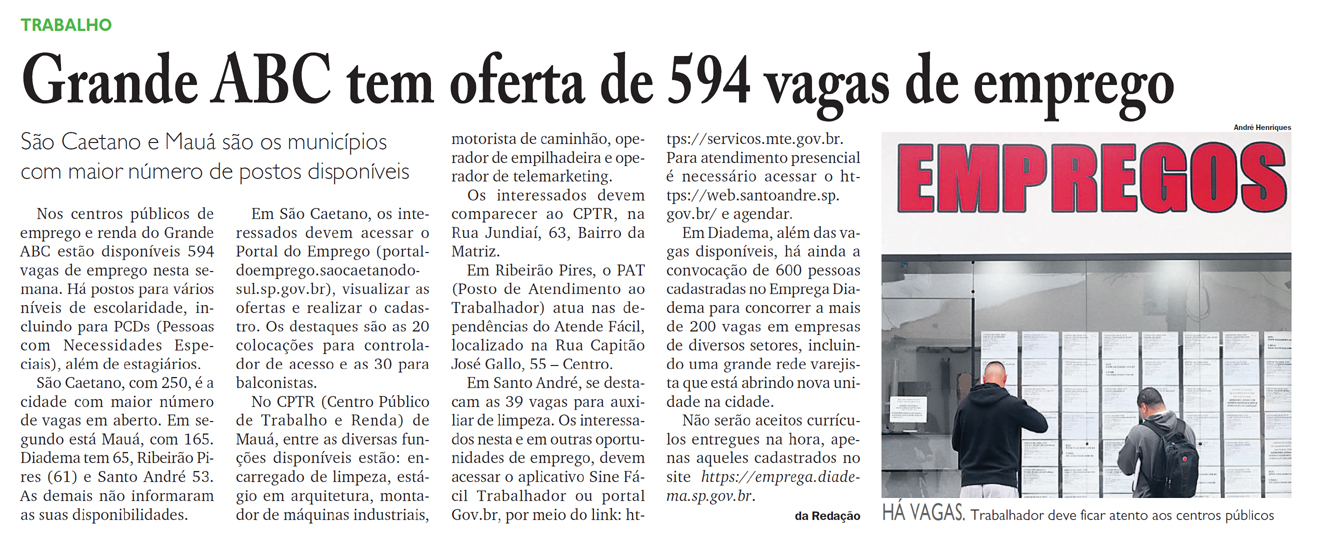 TRABALHO

Grande ABC tem oferta de 594 vagas de emprego

São Caetano e Mauá são os municípios com maior número de postos disponíveis

Nos centros públicos de emprego e renda do Grande ABC estão disponíveis 594 vagas de emprego nesta semana. Há postos para vários níveis de escolaridade, incluindo para PCDs (Pessoas com Necessidades Especiais), além de estagiários.

São Caetano, com 250, é a cidade com maior número de vagas em aberto. Em segundo está Mauá, com 165. Diadema tem 65, Ribeirão Pires (61) e Santo André 53. As demais não informaram as suas disponibilidades.

Em São Caetano, os interessados devem acessar o Portal do Emprego (portaldoemprego.saocaetanodosul.sp.gov.br), visualizar as ofertas e realizar o cadastro. Os destaques são as 20 colocações para controlador de acesso e as 30 para balconistas.

No CPTR (Centro Público de Trabalho e Renda) de Mauá, entre as diversas funções disponíveis estão: encarregado de limpeza, estágio em arquitetura, montador de máquinas industriais, motorista de caminhão, operador de empilhadeira e operador de telemarketing.

Os interessados devem comparecer ao CPTR, na Rua Jundiaí, 63, Bairro da Matriz.

Em Ribeirão Pires, o PAT (Posto de Atendimento ao Trabalhador) atua nas dependências do Atende Fácil, localizado na Rua Capitão José Gallo, 55 – Centro.

Em Santo André, se destacam as 39 vagas para auxiliar de limpeza. Os interessados nesta e em outras oportunidades de emprego, devem acessar o aplicativo Sine Fácil Trabalhador ou portal Gov.br, por meio do link: https://servicos.mte.gov.br. Para atendimento presencial é necessário acessar o https://web.santoandre.sp.gov.br/ e agendar.

Em Diadema, além das vagas disponíveis, há ainda a convocação de 600 pessoas cadastradas no Emprega Diadema para concorrer a mais de 200 vagas em empresas de diversos setores, incluindo uma grande rede varejista que está abrindo nova unidade na cidade.

Não serão aceitos currículos entregues na hora, apenas aqueles cadastrados no site https://emprega.diadema.sp.gov.br.

da Redação

André Henriques

EMPREGOS

HÁ VAGAS. Trabalhador deve ficar atento aos centros públicos